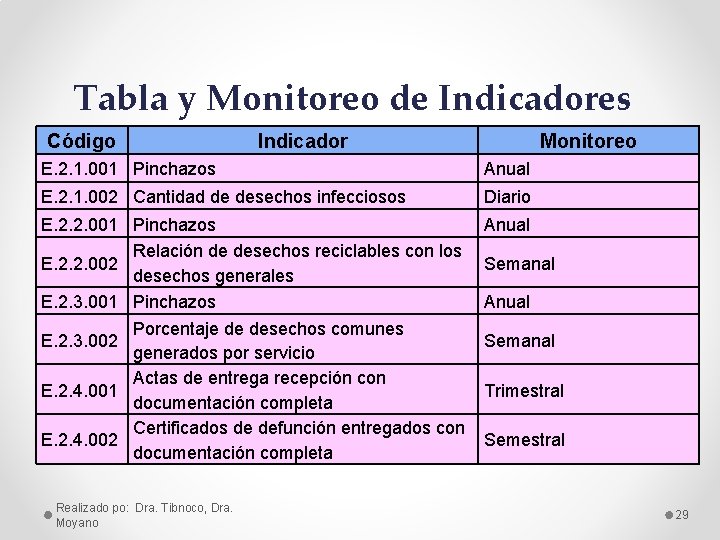 Tabla y Monitoreo de Indicadores

| Código | Indicador | Monitoreo |
|---|---|---|
| E.2.1.001 | Pinchazos | Anual |
| E.2.1.002 | Cantidad de desechos infecciosos | Diario |
| E.2.2.001 | Pinchazos | Anual |
| E.2.2.002 | Relación de desechos reciclables con los desechos generales | Semanal |
| E.2.3.001 | Pinchazos | Anual |
| E.2.3.002 | Porcentaje de desechos comunes generados por servicio | Semanal |
| E.2.4.001 | Actas de entrega recepción con documentación completa | Trimestral |
| E.2.4.002 | Certificados de defunción entregados con documentación completa | Semestral |

Realizado po: Dra. Tibnoco, Dra. Moyano

29